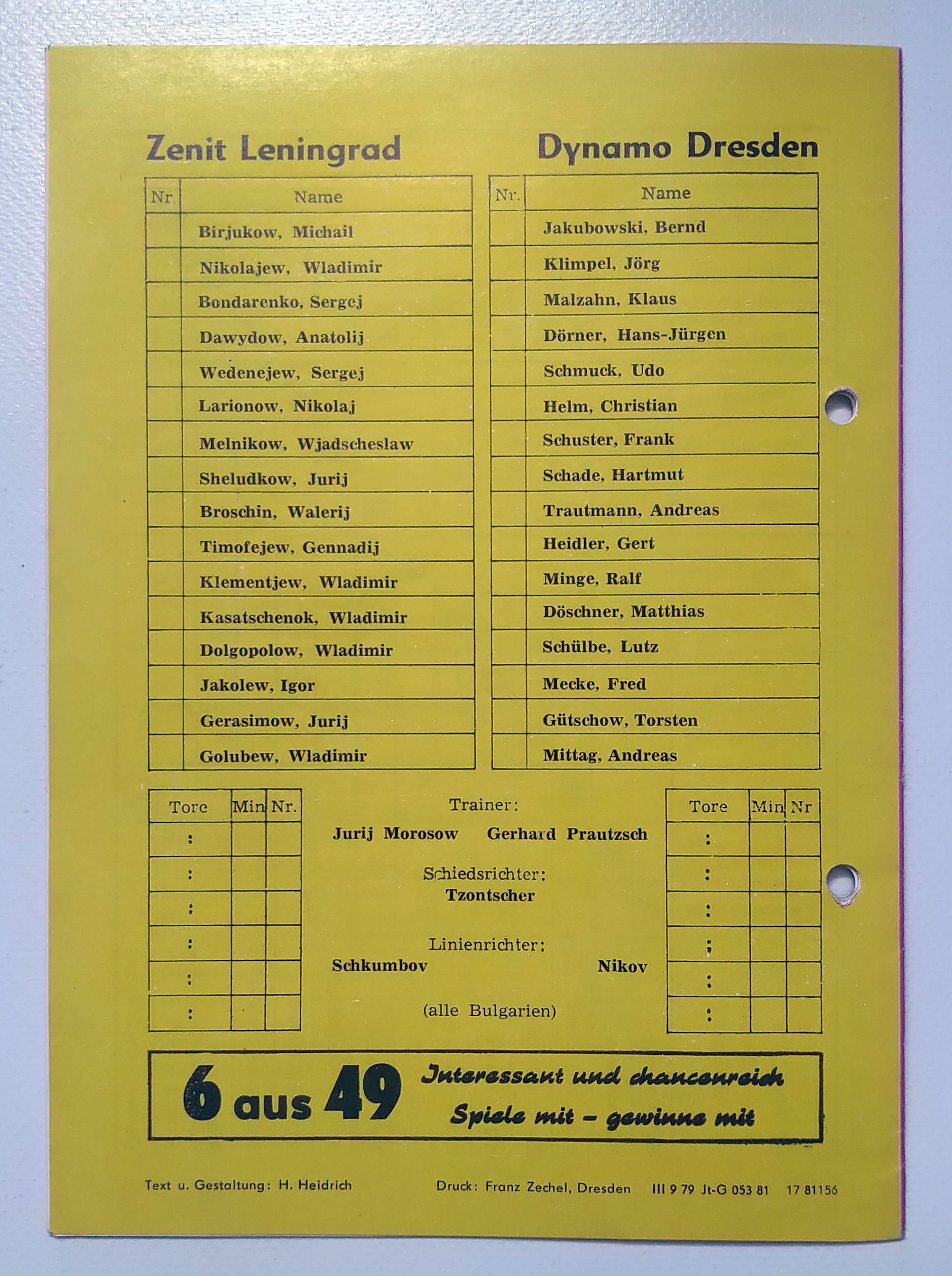 Zenit Leningrad

| Nr. | Name |
|---|---|
| | Birjukow, Michail |
| | Nikolajew, Wladimir |
| | Bondarenko, Sergej |
| | Dawydow, Anatolij |
| | Wedenejew, Sergej |
| | Larionow, Nikolaj |
| | Melnikow, Wjadscheslaw |
| | Sheludkow, Jurij |
| | Broschin, Walerij |
| | Timofejew, Gennadij |
| | Klementjew, Wladimir |
| | Kasatschenok, Wladimir |
| | Dolgopolow, Wladimir |
| | Jakolew, Igor |
| | Gerasimow, Jurij |
| | Golubew, Wladimir |

Dynamo Dresden

| Nr. | Name |
|---|---|
| | Jakubowski, Bernd |
| | Klimpel, Jörg |
| | Malzahn, Klaus |
| | Dörner, Hans-Jürgen |
| | Schmuck, Udo |
| | Helm, Christian |
| | Schuster, Frank |
| | Schade, Hartmut |
| | Trautmann, Andreas |
| | Heidler, Gert |
| | Minge, Ralf |
| | Döschner, Matthias |
| | Schülbe, Lutz |
| | Mecke, Fred |
| | Gütschow, Torsten |
| | Mittag, Andreas |

| Tore | Min | Nr. |
|---|---|---|
| : | | |
| : | | |
| : | | |
| : | | |
| : | | |
| : | | |

Trainer:
Jurij Morosow Gerhard Prautzsch

Schiedsrichter:
Tzontscher

Linienrichter:
Schkumbov Nikov

(alle Bulgarien)

| Tore | Min | Nr |
|---|---|---|
| : | | |
| : | | |
| : | | |
| : | | |
| : | | |
| : | | |

6 aus 49 Interessant und chancenreich Spiele mit – gewinne mit

Text u. Gestaltung: H. Heidrich

Druck: Franz Zechel, Dresden III 9 79 Jt-G 053 81 17 81156